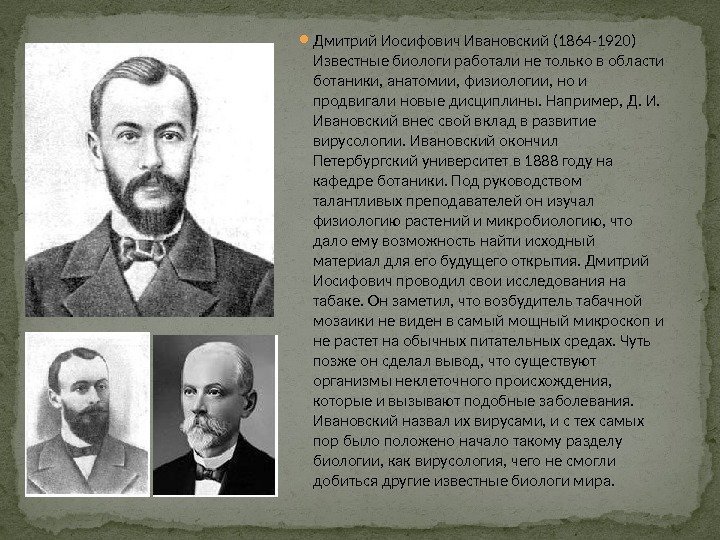 Дмитрий Иосифович Ивановский (1864-1920) Известные биологи работали не только в области ботаники, анатомии, физиологии, но и продвигали новые дисциплины. Например, Д. И. Ивановский внес свой вклад в развитие вирусологии. Ивановский окончил Петербургский университет в 1888 году на кафедре ботаники. Под руководством талантливых преподавателей он изучал физиологию растений и микробиологию, что дало ему возможность найти исходный материал для его будущего открытия. Дмитрий Иосифович проводил свои исследования на табаке. Он заметил, что возбудитель табачной мозаики не виден в самый мощный микроскоп и не растет на обычных питательных средах. Чуть позже он сделал вывод, что существуют организмы неклеточного происхождения, которые и вызывают подобные заболевания. Ивановский назвал их вирусами, и с тех самых пор было положено начало такому разделу биологии, как вирусология, чего не смогли добиться другие известные биологи мира.